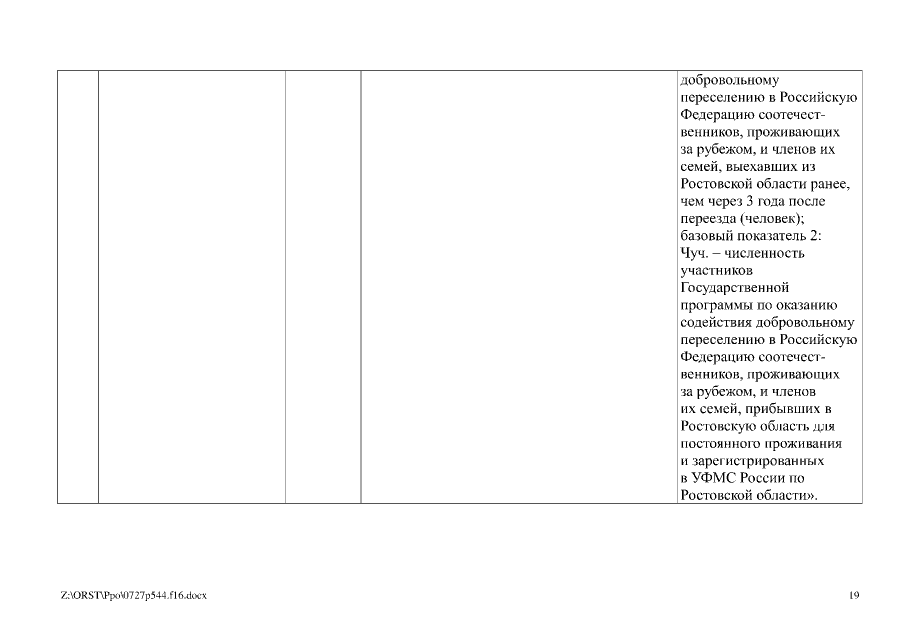 |  |  |  |  | добровольному переселению в Российскую Федерацию соотечественников, проживающих за рубежом, и членов их семей, выехавших из Ростовской области ранее, чем через 3 года после переезда (человек); базовый показатель 2: Чуч. – численность участников Государственной программы по оказанию содействия добровольному переселению в Российскую Федерацию соотечественников, проживающих за рубежом, и членов их семей, прибывших в Ростовскую область для постоянного проживания и зарегистрированных в УФМС России по Ростовской области». |

Z:\ORST\Ppo\0727p544.f16.docx

19